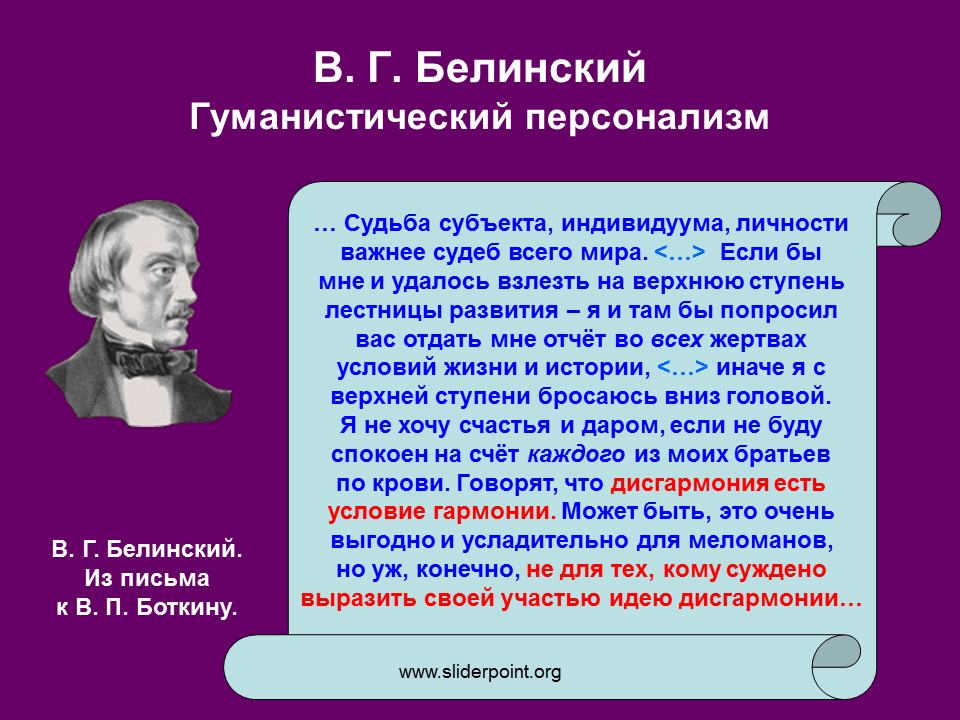 В. Г. Белинский
Гуманистический персонализм

… Судьба субъекта, индивидуума, личности важнее судеб всего мира. <…> Если бы мне и удалось взлезть на верхнюю ступень лестницы развития – я и там бы попросил вас отдать мне отчёт во всех жертвах условий жизни и истории, <…> иначе я с верхней ступени бросаюсь вниз головой. Я не хочу счастья и даром, если не буду спокоен на счёт каждого из моих братьев по крови. Говорят, что дисгармония есть условие гармонии. Может быть, это очень выгодно и усладительно для меломанов, но уж, конечно, не для тех, кому суждено выразить своей участью идею дисгармонии…

В. Г. Белинский.
Из письма
к В. П. Боткину.

www.sliderpoint.org